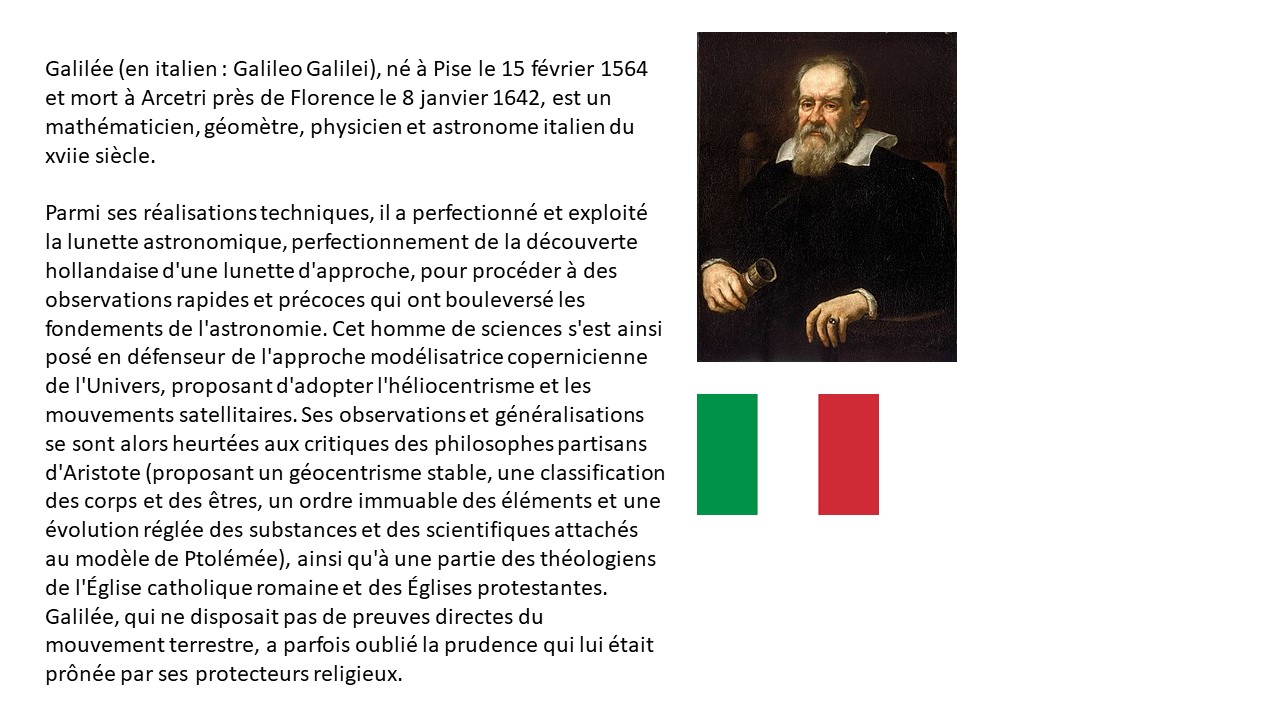 Galilée (en italien : Galileo Galilei), né à Pise le 15 février 1564 et mort à Arcetri près de Florence le 8 janvier 1642, est un mathématicien, géomètre, physicien et astronome italien du xviie siècle.

Parmi ses réalisations techniques, il a perfectionné et exploité la lunette astronomique, perfectionnement de la découverte hollandaise d'une lunette d'approche, pour procéder à des observations rapides et précoces qui ont bouleversé les fondements de l'astronomie. Cet homme de sciences s'est ainsi posé en défenseur de l'approche modélisatrice copernicienne de l'Univers, proposant d'adopter l'héliocentrisme et les mouvements satellitaires. Ses observations et généralisations se sont alors heurtées aux critiques des philosophes partisans d'Aristote (proposant un géocentrisme stable, une classification des corps et des êtres, un ordre immuable des éléments et une évolution réglée des substances et des scientifiques attachés au modèle de Ptolémée), ainsi qu'à une partie des théologiens de l'Église catholique romaine et des Églises protestantes. Galilée, qui ne disposait pas de preuves directes du mouvement terrestre, a parfois oublié la prudence qui lui était prônée par ses protecteurs religieux.